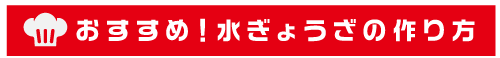 おすすめ！水ぎょうざの作り方